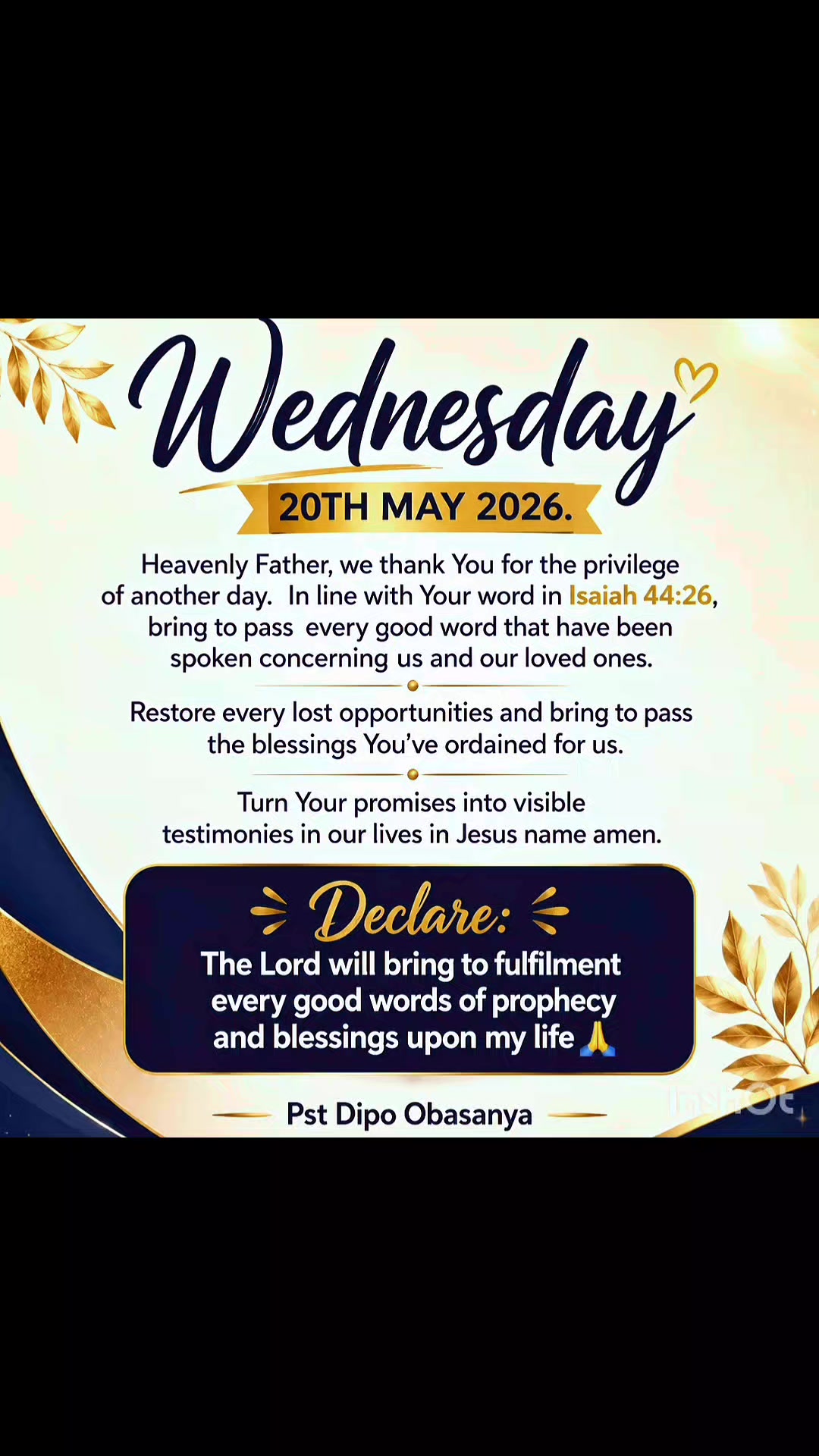 Wednesday

20TH MAY 2026.

Heavenly Father, we thank You for the privilege of another day. In line with Your word in Isaiah 44:26, bring to pass every good word that have been spoken concerning us and our loved ones.

Restore every lost opportunities and bring to pass the blessings You've ordained for us.

Turn Your promises into visible testimonies in our lives in Jesus name amen.

Declare:

The Lord will bring to fulfilment every good words of prophecy and blessings upon my life 🙏

Pst Dipo Obasanya

InShOt